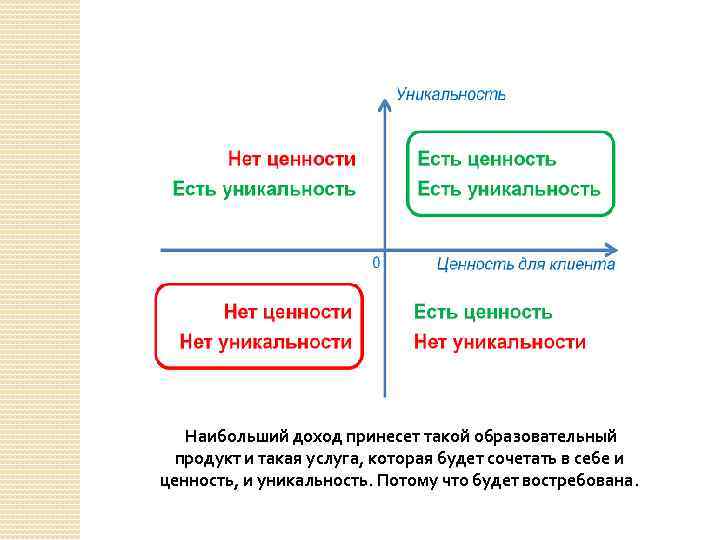 Уникальность

Нет ценности
Есть уникальность

Есть ценность
Есть уникальность

0

Ценность для клиента

Нет ценности
Нет уникальности

Есть ценность
Нет уникальности

Наибольший доход принесет такой образовательный продукт и такая услуга, которая будет сочетать в себе и ценность, и уникальность. Потому что будет востребована.